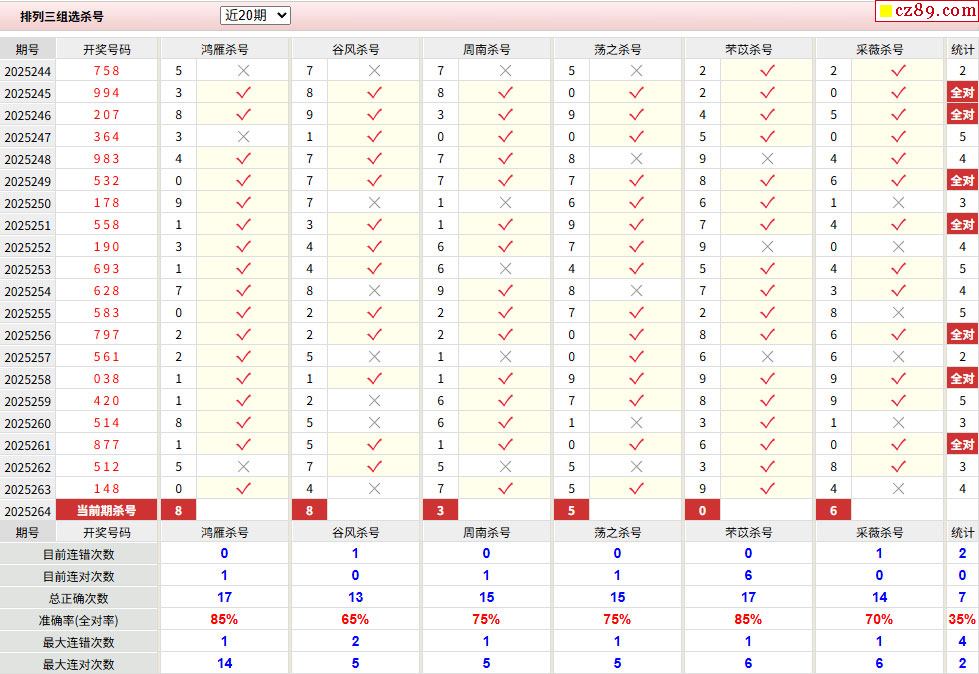 排列三组选杀号 近20期 cz89.com

| 期号 | 开奖号码 | 鸿雁杀号 | | 谷风杀号 | | 周南杀号 | | 荡之杀号 | | 芣苡杀号 | | 采薇杀号 | | 统计 |
|---|---|---|---|---|---|---|---|---|---|---|---|---|---|---|
| 2025244 | 758 | 5 | × | 7 | × | 7 | × | 5 | × | 2 | ✓ | 2 | ✓ | 2 |
| 2025245 | 994 | 3 | ✓ | 8 | ✓ | 8 | ✓ | 0 | ✓ | 2 | ✓ | 0 | ✓ | 全对 |
| 2025246 | 207 | 8 | ✓ | 9 | ✓ | 3 | ✓ | 9 | ✓ | 4 | ✓ | 5 | ✓ | 全对 |
| 2025247 | 364 | 3 | × | 1 | ✓ | 0 | ✓ | 0 | ✓ | 5 | ✓ | 0 | ✓ | 5 |
| 2025248 | 983 | 4 | ✓ | 7 | ✓ | 7 | ✓ | 8 | × | 9 | × | 4 | ✓ | 4 |
| 2025249 | 532 | 0 | ✓ | 7 | ✓ | 7 | ✓ | 7 | ✓ | 8 | ✓ | 6 | ✓ | 全对 |
| 2025250 | 178 | 9 | ✓ | 7 | × | 1 | × | 6 | ✓ | 6 | ✓ | 1 | × | 3 |
| 2025251 | 558 | 1 | ✓ | 3 | ✓ | 1 | ✓ | 9 | ✓ | 7 | ✓ | 4 | ✓ | 全对 |
| 2025252 | 190 | 3 | ✓ | 4 | ✓ | 6 | ✓ | 7 | ✓ | 9 | × | 0 | × | 4 |
| 2025253 | 693 | 1 | ✓ | 4 | ✓ | 6 | × | 4 | ✓ | 5 | ✓ | 4 | ✓ | 5 |
| 2025254 | 628 | 7 | ✓ | 8 | × | 9 | ✓ | 8 | × | 7 | ✓ | 3 | ✓ | 4 |
| 2025255 | 583 | 0 | ✓ | 2 | ✓ | 2 | ✓ | 7 | ✓ | 2 | ✓ | 8 | × | 5 |
| 2025256 | 797 | 2 | ✓ | 2 | ✓ | 2 | ✓ | 0 | ✓ | 8 | ✓ | 6 | ✓ | 全对 |
| 2025257 | 561 | 2 | ✓ | 5 | × | 1 | × | 0 | ✓ | 6 | × | 6 | × | 2 |
| 2025258 | 038 | 1 | ✓ | 1 | ✓ | 1 | ✓ | 9 | ✓ | 9 | ✓ | 9 | ✓ | 全对 |
| 2025259 | 420 | 1 | ✓ | 2 | × | 6 | ✓ | 7 | ✓ | 8 | ✓ | 9 | ✓ | 5 |
| 2025260 | 514 | 8 | ✓ | 5 | × | 6 | ✓ | 1 | × | 3 | ✓ | 1 | × | 3 |
| 2025261 | 877 | 1 | ✓ | 5 | ✓ | 1 | ✓ | 0 | ✓ | 6 | ✓ | 0 | ✓ | 全对 |
| 2025262 | 512 | 5 | × | 7 | ✓ | 5 | × | 5 | × | 3 | ✓ | 8 | ✓ | 3 |
| 2025263 | 148 | 0 | ✓ | 4 | × | 7 | ✓ | 5 | ✓ | 9 | ✓ | 4 | × | 4 |
| 2025264 | 当前期杀号 | 8 | | 8 | | 3 | | 5 | | 0 | | 6 | | |

| 期号 | 开奖号码 | 鸿雁杀号 | 谷风杀号 | 周南杀号 | 荡之杀号 | 芣苡杀号 | 采薇杀号 | 统计 |
|---|---|---|---|---|---|---|---|---|
| 目前连错次数 | | 0 | 1 | 0 | 0 | 0 | 1 | 2 |
| 目前连对次数 | | 1 | 0 | 1 | 1 | 6 | 0 | 0 |
| 总正确次数 | | 17 | 13 | 15 | 15 | 17 | 14 | 7 |
| 准确率(全对率) | | 85% | 65% | 75% | 75% | 85% | 70% | 35% |
| 最大连错次数 | | 1 | 2 | 1 | 1 | 1 | 1 | 4 |
| 最大连对次数 | | 14 | 5 | 5 | 5 | 6 | 6 | 2 |